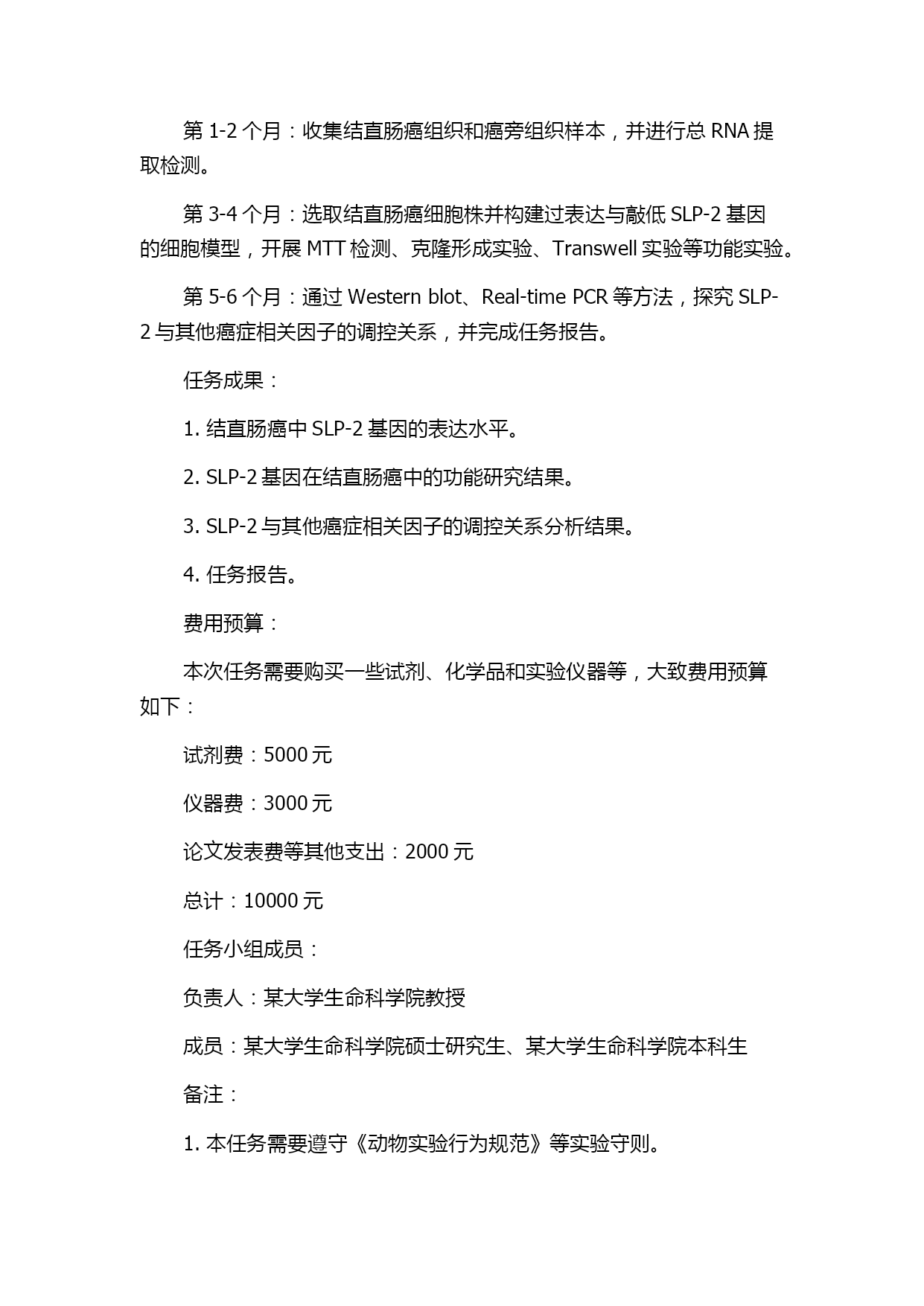 第 1-2 个月：收集结直肠癌组织和癌旁组织样本，并进行总 RNA 提取检测。

第 3-4 个月：选取结直肠癌细胞株并构建过表达与敲低 SLP-2 基因的细胞模型，开展 MTT 检测、克隆形成实验、Transwell 实验等功能实验。

第 5-6 个月：通过 Western blot、Real-time PCR 等方法，探究 SLP-2 与其他癌症相关因子的调控关系，并完成任务报告。

任务成果：

1. 结直肠癌中 SLP-2 基因的表达水平。

2. SLP-2 基因在结直肠癌中的功能研究结果。

3. SLP-2 与其他癌症相关因子的调控关系分析结果。

4. 任务报告。

费用预算：

本次任务需要购买一些试剂、化学品和实验仪器等，大致费用预算如下：

试剂费：5000 元

仪器费：3000 元

论文发表费等其他支出：2000 元

总计：10000 元

任务小组成员：

负责人：某大学生命科学院教授

成员：某大学生命科学院硕士研究生、某大学生命科学院本科生

备注：

1. 本任务需要遵守《动物实验行为规范》等实验守则。